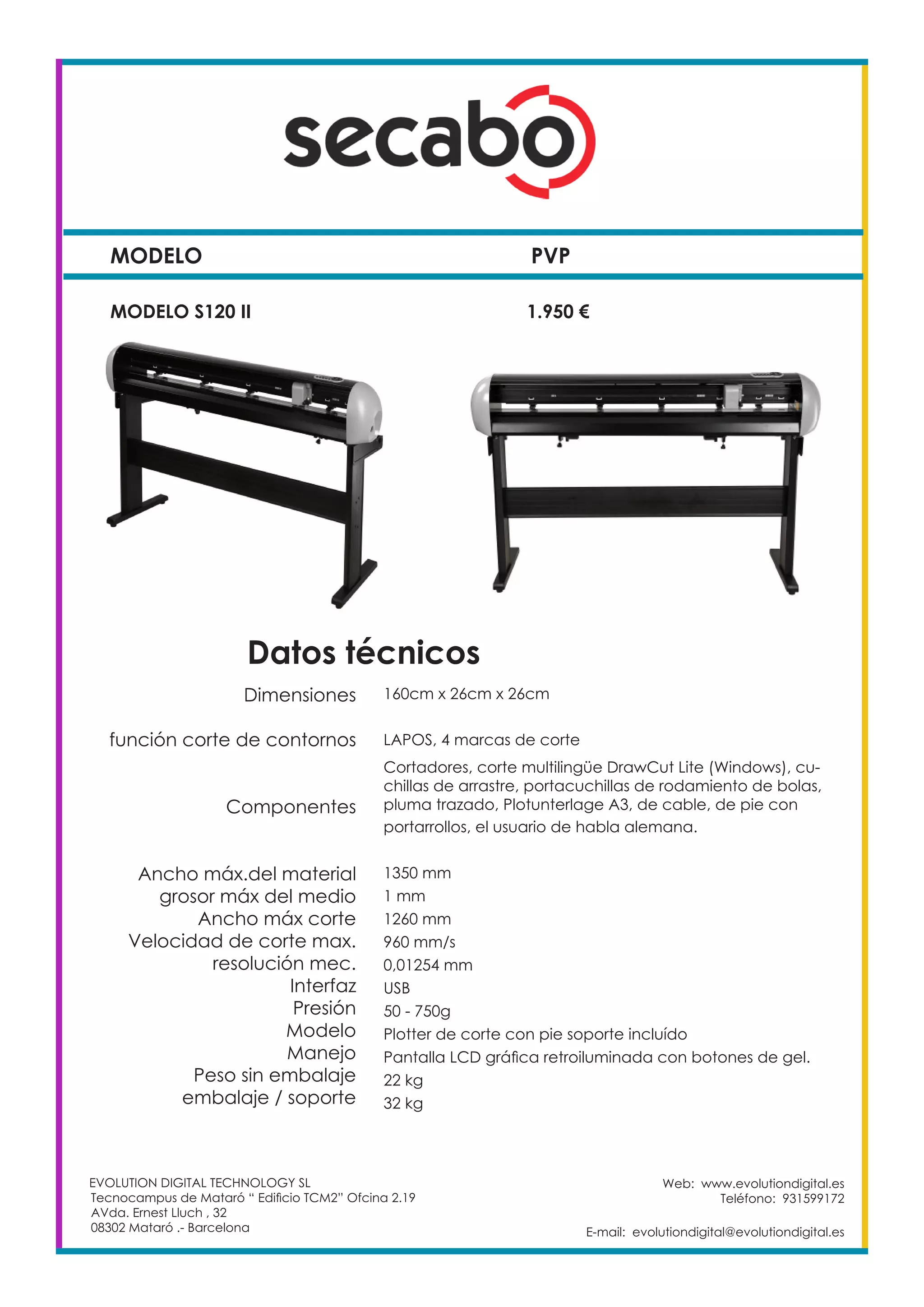 secabo

| MODELO | PVP |
|---|---|
| MODELO S120 II | 1.950 € |

Datos técnicos

| | |
|---|---|
| Dimensiones | 160cm x 26cm x 26cm |
| función corte de contornos | LAPOS, 4 marcas de corte |
| Componentes | Cortadores, corte multilingüe DrawCut Lite (Windows), cuchillas de arrastre, portacuchillas de rodamiento de bolas, pluma trazado, Plotunterlage A3, de cable, de pie con portarrollos, el usuario de habla alemana. |
| Ancho máx.del material | 1350 mm |
| grosor máx del medio | 1 mm |
| Ancho máx corte | 1260 mm |
| Velocidad de corte max. | 960 mm/s |
| resolución mec. | 0,01254 mm |
| Interfaz | USB |
| Presión | 50 - 750g |
| Modelo | Plotter de corte con pie soporte incluído |
| Manejo | Pantalla LCD gráfica retroiluminada con botones de gel. |
| Peso sin embalaje | 22 kg |
| embalaje / soporte | 32 kg |

EVOLUTION DIGITAL TECHNOLOGY SL
Tecnocampus de Mataró “ Edificio TCM2” Ofcina 2.19
AVda. Ernest Lluch , 32
08302 Mataró .- Barcelona

Web: www.evolutiondigital.es
Teléfono: 931599172

E-mail: evolutiondigital@evolutiondigital.es